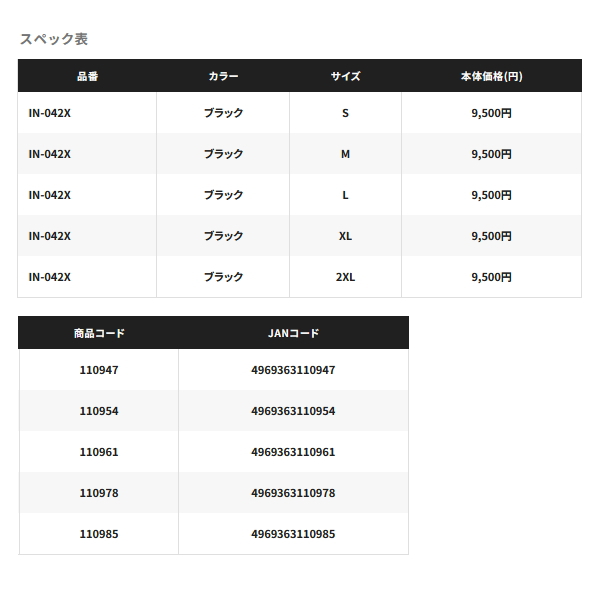 スペック表

| 品番 | カラー | サイズ | 本体価格(円) |
|---|---|---|---|
| IN-042X | ブラック | S | 9,500円 |
| IN-042X | ブラック | M | 9,500円 |
| IN-042X | ブラック | L | 9,500円 |
| IN-042X | ブラック | XL | 9,500円 |
| IN-042X | ブラック | 2XL | 9,500円 |

| 商品コード | JANコード |
|---|---|
| 110947 | 4969363110947 |
| 110954 | 4969363110954 |
| 110961 | 4969363110961 |
| 110978 | 4969363110978 |
| 110985 | 4969363110985 |